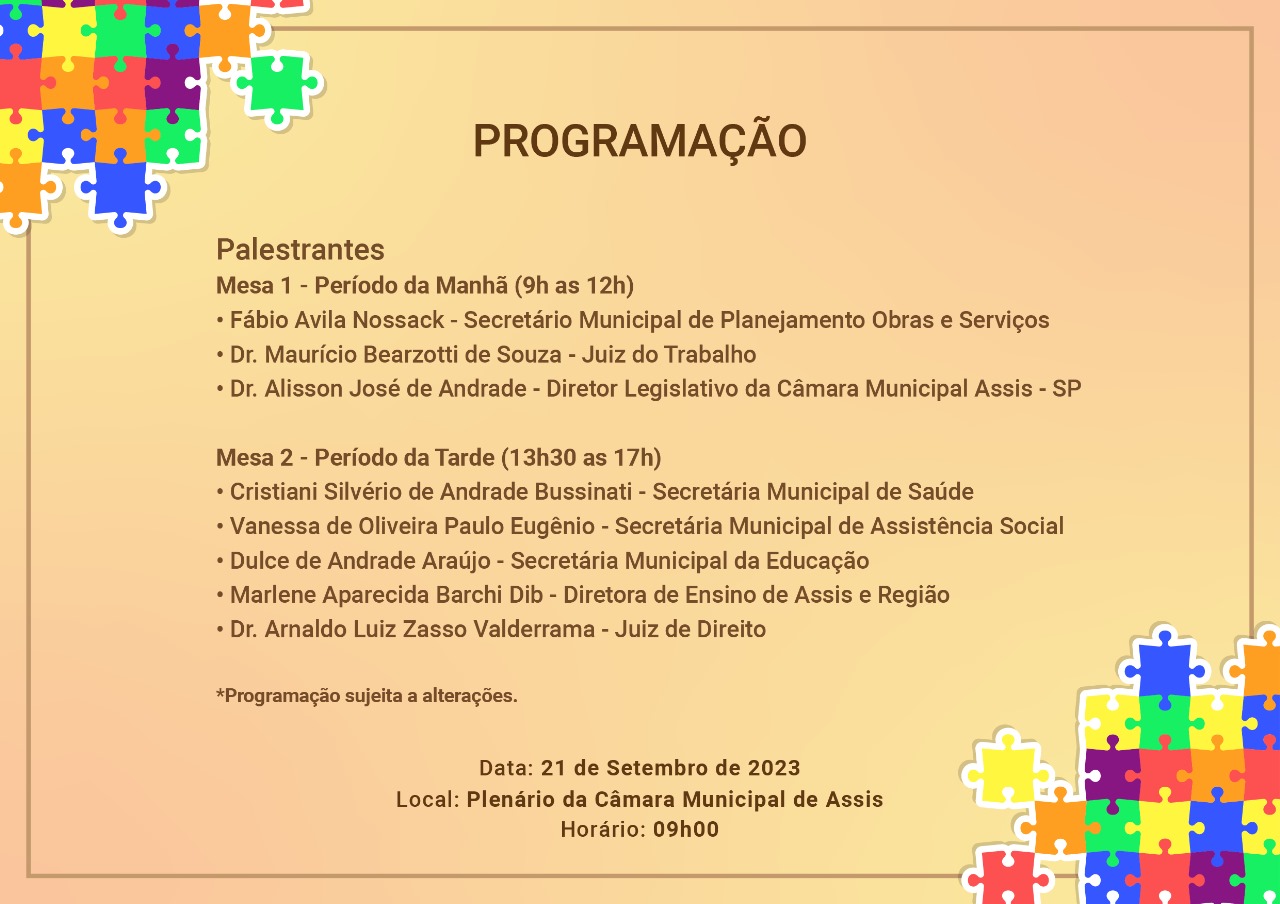 PROGRAMAÇÃO

Palestrantes
Mesa 1 - Período da Manhã (9h as 12h)
• Fábio Avila Nossack - Secretário Municipal de Planejamento Obras e Serviços
• Dr. Maurício Bearzotti de Souza - Juiz do Trabalho
• Dr. Alisson José de Andrade - Diretor Legislativo da Câmara Municipal Assis - SP

Mesa 2 - Período da Tarde (13h30 as 17h)
• Cristiani Silvério de Andrade Bussinati - Secretária Municipal de Saúde
• Vanessa de Oliveira Paulo Eugênio - Secretária Municipal de Assistência Social
• Dulce de Andrade Araújo - Secretária Municipal da Educação
• Marlene Aparecida Barchi Dib - Diretora de Ensino de Assis e Região
• Dr. Arnaldo Luiz Zasso Valderrama - Juiz de Direito

*Programação sujeita a alterações.

Data: 21 de Setembro de 2023
Local: Plenário da Câmara Municipal de Assis
Horário: 09h00